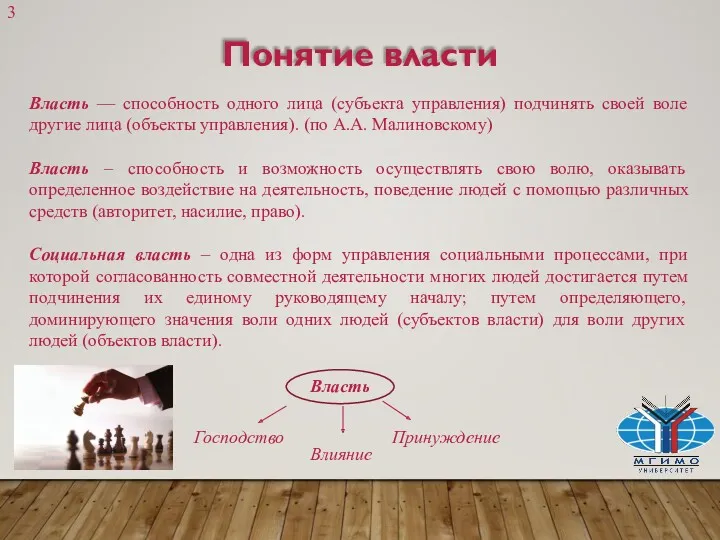 3

Понятие власти

Власть — способность одного лица (субъекта управления) подчинять своей воле другие лица (объекты управления). (по А.А. Малиновскому)

Власть – способность и возможность осуществлять свою волю, оказывать определенное воздействие на деятельность, поведение людей с помощью различных средств (авторитет, насилие, право).

Социальная власть – одна из форм управления социальными процессами, при которой согласованность совместной деятельности многих людей достигается путем подчинения их единому руководящему началу; путем определяющего, доминирующего значения воли одних людей (субъектов власти) для воли других людей (объектов власти).

Власть

Господство

Влияние

Принуждение

МГИМО
УНИВЕРСИТЕТ